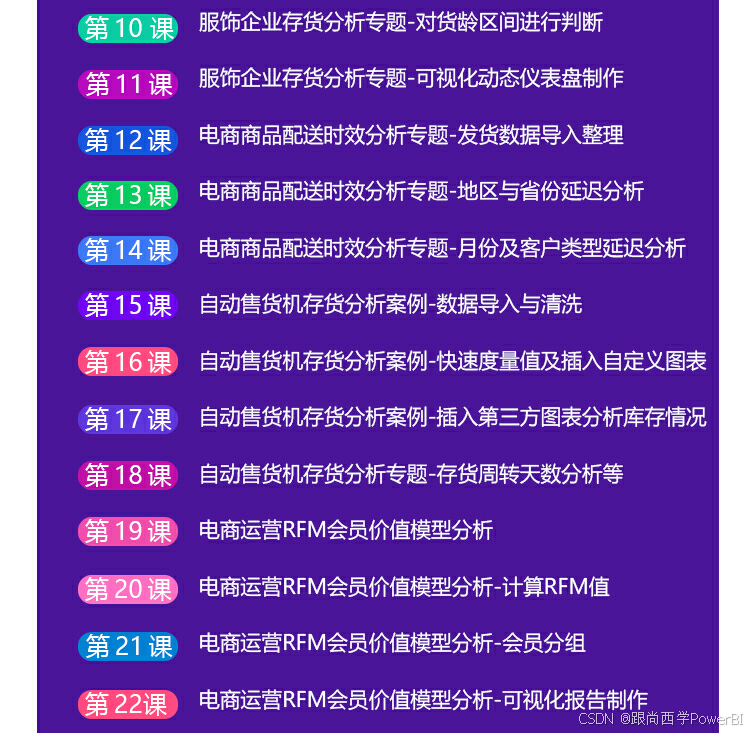 第10课 服饰企业存货分析专题-对货龄区间进行判断

第11课 服饰企业存货分析专题-可视化动态仪表盘制作

第12课 电商商品配送时效分析专题-发货数据导入整理

第13课 电商商品配送时效分析专题-地区与省份延迟分析

第14课 电商商品配送时效分析专题-月份及客户类型延迟分析

第15课 自动售货机存货分析案例-数据导入与清洗

第16课 自动售货机存货分析案例-快速度量值及插入自定义图表

第17课 自动售货机存货分析案例-插入第三方图表分析库存情况

第18课 自动售货机存货分析专题-存货周转天数分析等

第19课 电商运营RFM会员价值模型分析

第20课 电商运营RFM会员价值模型分析-计算RFM值

第21课 电商运营RFM会员价值模型分析-会员分组

第22课 电商运营RFM会员价值模型分析-可视化报告制作

CSDN @跟尚西学PowerBI